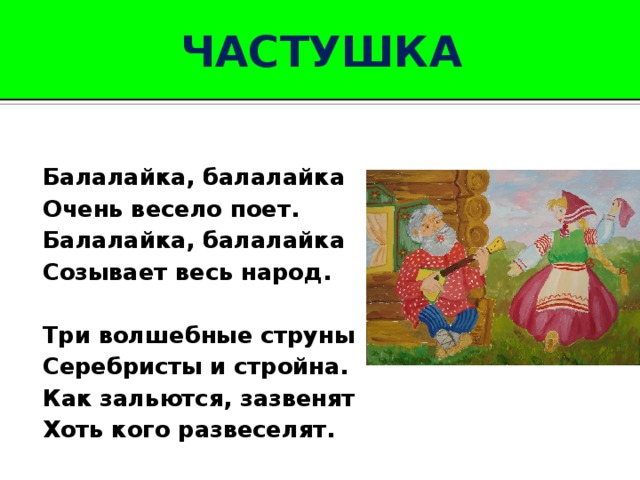 ЧАСТУШКА

Балалайка, балалайка
Очень весело поет.
Балалайка, балалайка
Созывает весь народ.

Три волшебные струны
Серебристы и стройна.
Как зальются, зазвенят
Хоть кого развеселят.